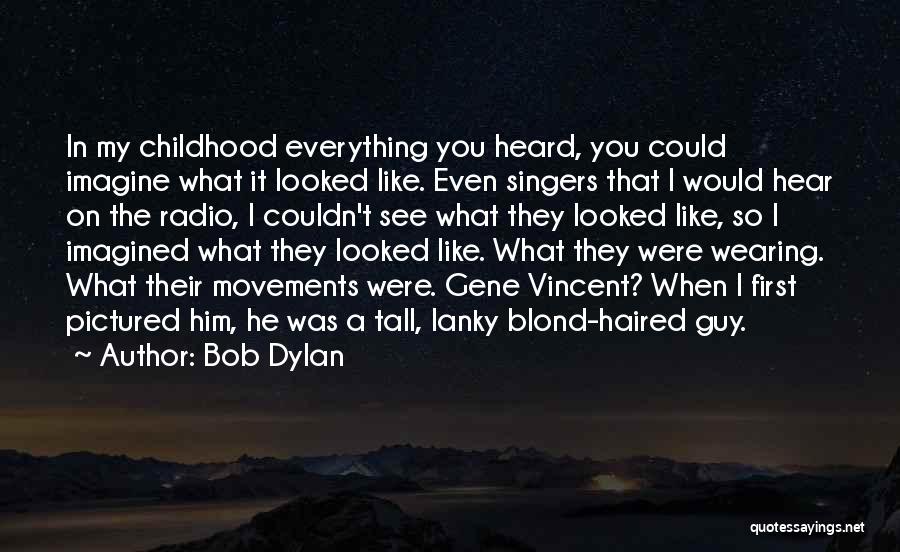 In my childhood everything you heard, you could imagine what it looked like. Even singers that I would hear on the radio, I couldn't see what they looked like, so I imagined what they looked like. What they were wearing. What their movements were. Gene Vincent? When I first pictured him, he was a tall, lanky blond-haired guy.
~ Author: Bob Dylan

quotessayings.net